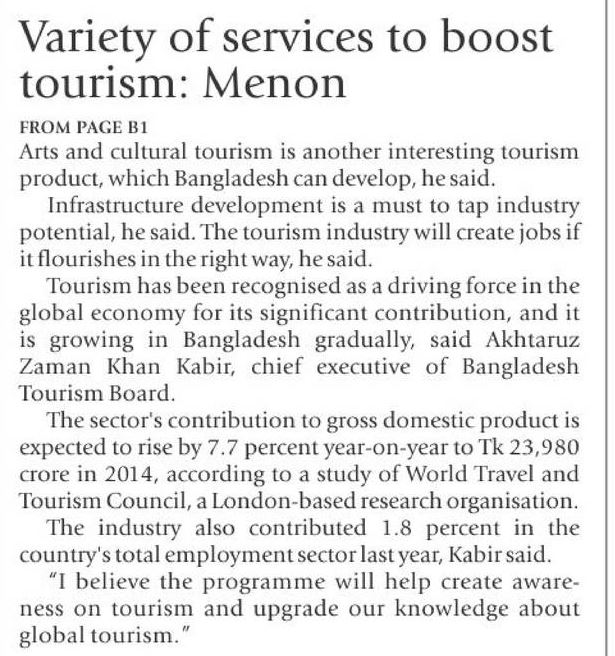 Variety of services to boost tourism: Menon

FROM PAGE B1

Arts and cultural tourism is another interesting tourism product, which Bangladesh can develop, he said.

Infrastructure development is a must to tap industry potential, he said. The tourism industry will create jobs if it flourishes in the right way, he said.

Tourism has been recognised as a driving force in the global economy for its significant contribution, and it is growing in Bangladesh gradually, said Akhtaruz Zaman Khan Kabir, chief executive of Bangladesh Tourism Board.

The sector's contribution to gross domestic product is expected to rise by 7.7 percent year-on-year to Tk 23,980 crore in 2014, according to a study of World Travel and Tourism Council, a London-based research organisation.

The industry also contributed 1.8 percent in the country's total employment sector last year, Kabir said.

"I believe the programme will help create awareness on tourism and upgrade our knowledge about global tourism."